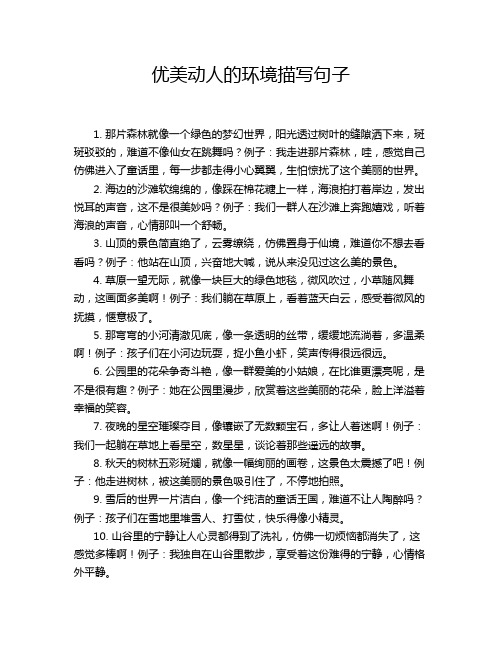 优美动人的环境描写句子

1. 那片森林就像一个绿色的梦幻世界，阳光透过树叶的缝隙洒下来，斑斑驳驳的，难道不像仙女在跳舞吗？例子：我走进那片森林，哇，感觉自己仿佛进入了童话里，每一步都走得小心翼翼，生怕惊扰了这个美丽的世界。

2. 海边的沙滩软绵绵的，像踩在棉花糖上一样，海浪拍打着岸边，发出悦耳的声音，这不是很美妙吗？例子：我们一群人在沙滩上奔跑嬉戏，听着海浪的声音，心情那叫一个舒畅。

3. 山顶的景色简直绝了，云雾缭绕，仿佛置身于仙境，难道你不想去看看吗？例子：他站在山顶，兴奋地大喊，说从来没见过这么美的景色。

4. 草原一望无际，就像一块巨大的绿色地毯，微风吹过，小草随风舞动，这画面多美啊！例子：我们躺在草原上，看着蓝天白云，感受着微风的抚摸，惬意极了。

5. 那弯弯的小河清澈见底，像一条透明的丝带，缓缓地流淌着，多温柔啊！例子：孩子们在小河边玩耍，捉小鱼小虾，笑声传得很远很远。

6. 公园里的花朵争奇斗艳，像一群爱美的小姑娘，在比谁更漂亮呢，是不是很有趣？例子：她在公园里漫步，欣赏着这些美丽的花朵，脸上洋溢着幸福的笑容。

7. 夜晚的星空璀璨夺目，像镶嵌了无数颗宝石，多让人着迷啊！例子：我们一起躺在草地上看星空，数星星，谈论着那些遥远的故事。

8. 秋天的树林五彩斑斓，就像一幅绚丽的画卷，这景色太震撼了吧！例子：他走进树林，被这美丽的景色吸引住了，不停地拍照。

9. 雪后的世界一片洁白，像一个纯洁的童话王国，难道不让人陶醉吗？例子：孩子们在雪地里堆雪人、打雪仗，快乐得像小精灵。

10. 山谷里的宁静让人心灵都得到了洗礼，仿佛一切烦恼都消失了，这感觉多棒啊！例子：我独自在山谷里散步，享受着这份难得的宁静，心情格外平静。